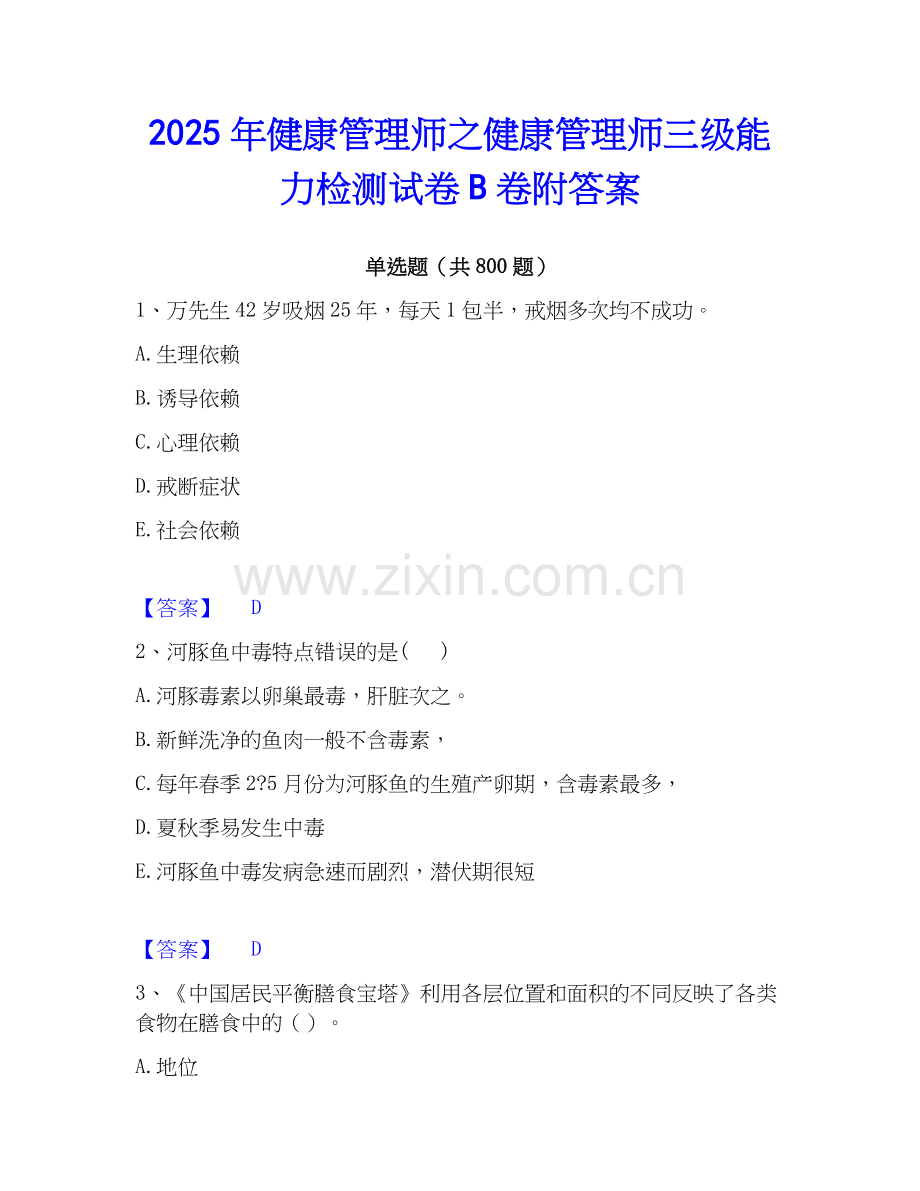 2025年健康管理师之健康管理师三级能力检测试卷B卷附答案

单选题（共800题）

1、万先生42岁吸烟25年，每天1包半，戒烟多次均不成功。

A.生理依赖

B.诱导依赖

C.心理依赖

D.戒断症状

E.社会依赖

【答案】 D

2、河豚鱼中毒特点错误的是( )

A.河豚毒素以卵巢最毒，肝脏次之。

B.新鲜洗净的鱼肉一般不含毒素，

C.每年春季2?5月份为河豚鱼的生殖产卵期，含毒素最多，

D.夏秋季易发生中毒

E.河豚鱼中毒发病急速而剧烈，潜伏期很短

【答案】 D

3、《中国居民平衡膳食宝塔》利用各层位置和面积的不同反映了各类食物在膳食中的( )。

A.地位

www.zixin.com.cn